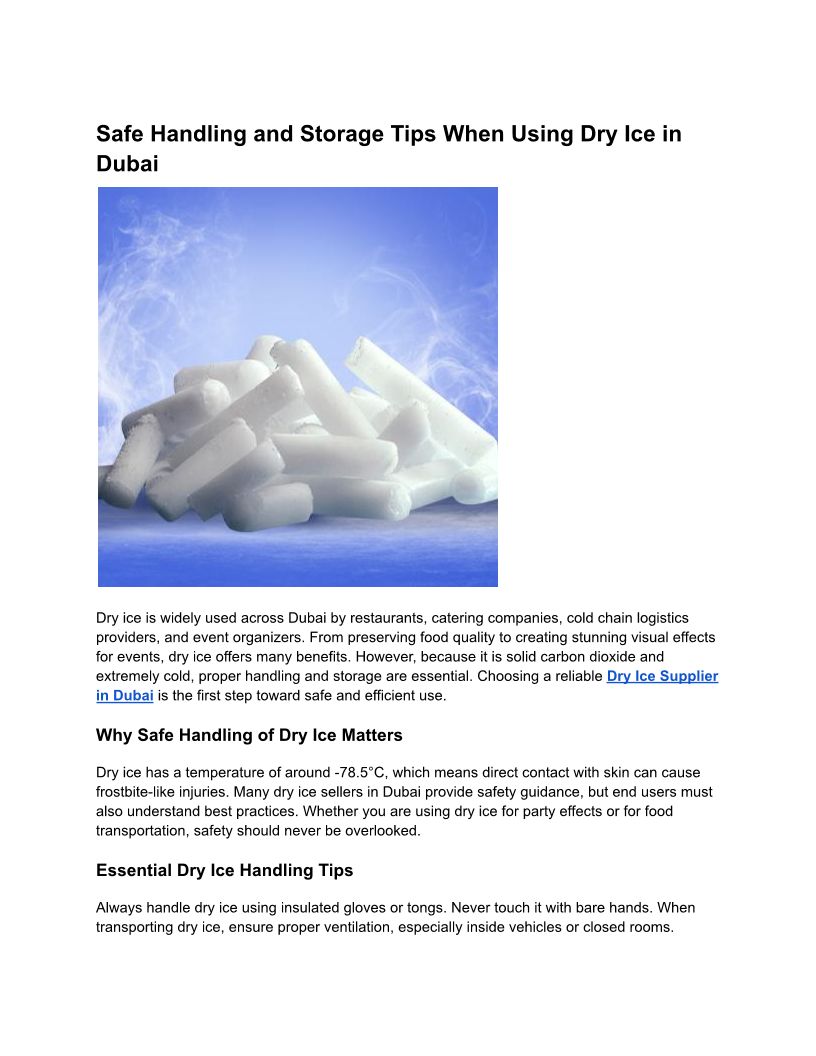 Safe Handling and Storage Tips When Using Dry Ice in Dubai

Dry ice is widely used across Dubai by restaurants, catering companies, cold chain logistics providers, and event organizers. From preserving food quality to creating stunning visual effects for events, dry ice offers many benefits. However, because it is solid carbon dioxide and extremely cold, proper handling and storage are essential. Choosing a reliable Dry Ice Supplier in Dubai is the first step toward safe and efficient use.

Why Safe Handling of Dry Ice Matters

Dry ice has a temperature of around -78.5°C, which means direct contact with skin can cause frostbite-like injuries. Many dry ice sellers in Dubai provide safety guidance, but end users must also understand best practices. Whether you are using dry ice for party effects or for food transportation, safety should never be overlooked.

Essential Dry Ice Handling Tips

Always handle dry ice using insulated gloves or tongs. Never touch it with bare hands. When transporting dry ice, ensure proper ventilation, especially inside vehicles or closed rooms.